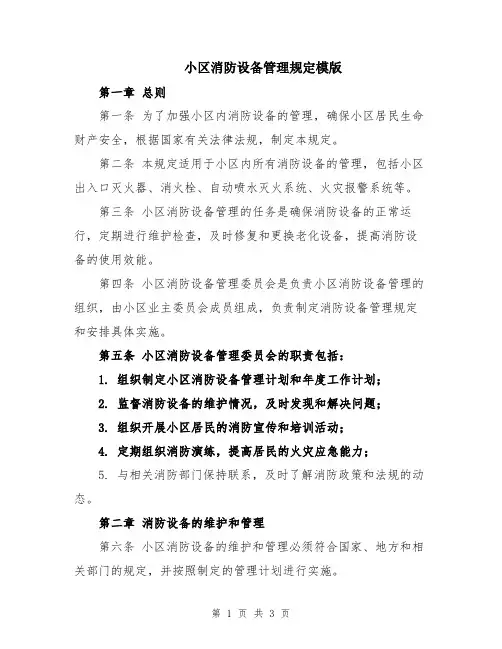 小区消防设备管理规定模版

第一章 总则

第一条 为了加强小区内消防设备的管理，确保小区居民生命财产安全，根据国家有关法律法规，制定本规定。

第二条 本规定适用于小区内所有消防设备的管理，包括小区出入口灭火器、消火栓、自动喷水灭火系统、火灾报警系统等。

第三条 小区消防设备管理的任务是确保消防设备的正常运行，定期进行维护检查，及时修复和更换老化设备，提高消防设备的使用效能。

第四条 小区消防设备管理委员会是负责小区消防设备管理的组织，由小区业主委员会成员组成，负责制定消防设备管理规定和安排具体实施。

第五条 小区消防设备管理委员会的职责包括：

1. 组织制定小区消防设备管理计划和年度工作计划；

2. 监督消防设备的维护情况，及时发现和解决问题；

3. 组织开展小区居民的消防宣传和培训活动；

4. 定期组织消防演练，提高居民的火灾应急能力；

5. 与相关消防部门保持联系，及时了解消防政策和法规的动态。

第二章 消防设备的维护和管理

第六条 小区消防设备的维护和管理必须符合国家、地方和相关部门的规定，并按照制定的管理计划进行实施。

第 1 页 共 3 页